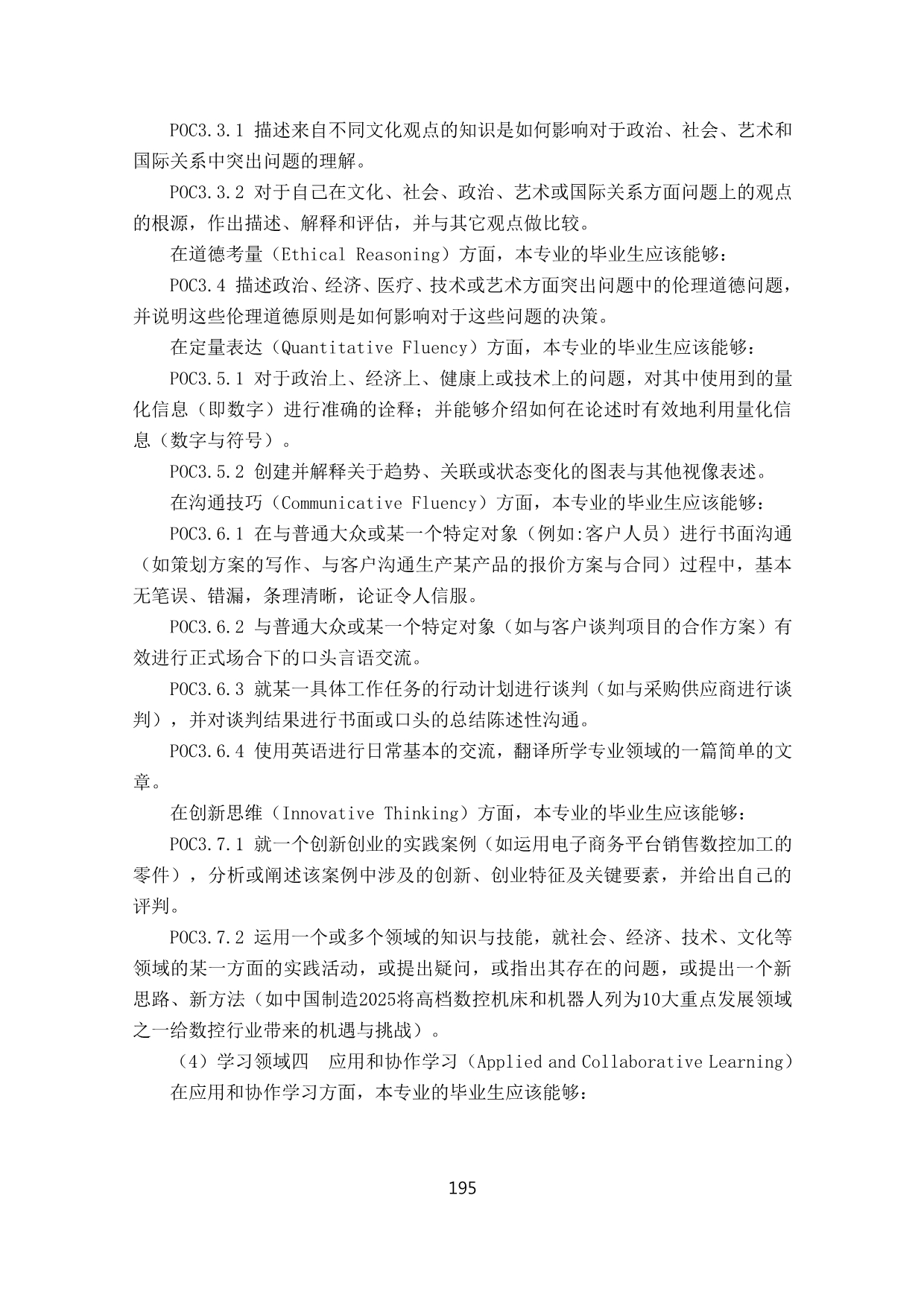 POC3.3.1 描述来自不同文化观点的知识是如何影响对于政治、社会、艺术和国际关系中突出问题的理解。

POC3.3.2 对于自己在文化、社会、政治、艺术或国际关系方面问题上的观点的根源，作出描述、解释和评估，并与其它观点做比较。

在道德考量（Ethical Reasoning）方面，本专业的毕业生应该能够：

POC3.4 描述政治、经济、医疗、技术或艺术方面突出问题中的伦理道德问题，并说明这些伦理道德原则是如何影响对于这些问题的决策。

在定量表达（Quantitative Fluency）方面，本专业的毕业生应该能够：

POC3.5.1 对于政治上、经济上、健康上或技术上的问题，对其中使用到的量化信息（即数字）进行准确的诠释；并能够介绍如何在论述时有效地利用量化信息（数字与符号）。

POC3.5.2 创建并解释关于趋势、关联或状态变化的图表与其他视像表述。

在沟通技巧（Communicative Fluency）方面，本专业的毕业生应该能够：

POC3.6.1 在与普通大众或某一个特定对象（例如:客户人员）进行书面沟通（如策划方案的写作、与客户沟通生产某产品的报价方案与合同）过程中，基本无笔误、错漏，条理清晰，论证令人信服。

POC3.6.2 与普通大众或某一个特定对象（如与客户谈判项目的合作方案）有效进行正式场合下的口头言语交流。

POC3.6.3 就某一具体工作任务的行动计划进行谈判（如与采购供应商进行谈判），并对谈判结果进行书面或口头的总结陈述性沟通。

POC3.6.4 使用英语进行日常基本的交流，翻译所学专业领域的一篇简单的文章。

在创新思维（Innovative Thinking）方面，本专业的毕业生应该能够：

POC3.7.1 就一个创新创业的实践案例（如运用电子商务平台销售数控加工的零件），分析或阐述该案例中涉及的创新、创业特征及关键要素，并给出自己的评判。

POC3.7.2 运用一个或多个领域的知识与技能，就社会、经济、技术、文化等领域的某一方面的实践活动，或提出疑问，或指出其存在的问题，或提出一个新思路、新方法（如中国制造2025将高档数控机床和机器人列为10大重点发展领域之一给数控行业带来的机遇与挑战）。

（4）学习领域四　应用和协作学习（Applied and Collaborative Learning）

在应用和协作学习方面，本专业的毕业生应该能够：

195